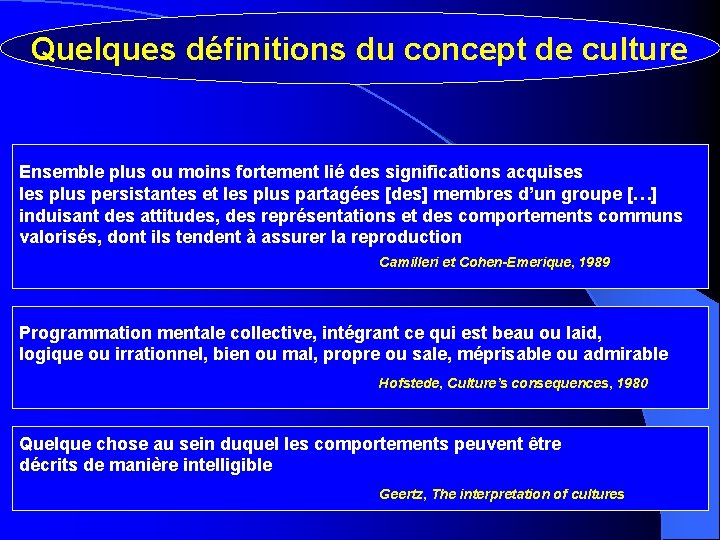 Quelques définitions du concept de culture

Ensemble plus ou moins fortement lié des significations acquises les plus persistantes et les plus partagées [des] membres d'un groupe [...] induisant des attitudes, des représentations et des comportements communs valorisés, dont ils tendent à assurer la reproduction

Camilleri et Cohen-Emerique, 1989

Programmation mentale collective, intégrant ce qui est beau ou laid, logique ou irrationnel, bien ou mal, propre ou sale, méprisable ou admirable

Hofstede, Culture's consequences, 1980

Quelque chose au sein duquel les comportements peuvent être décrits de manière intelligible

Geertz, The interpretation of cultures